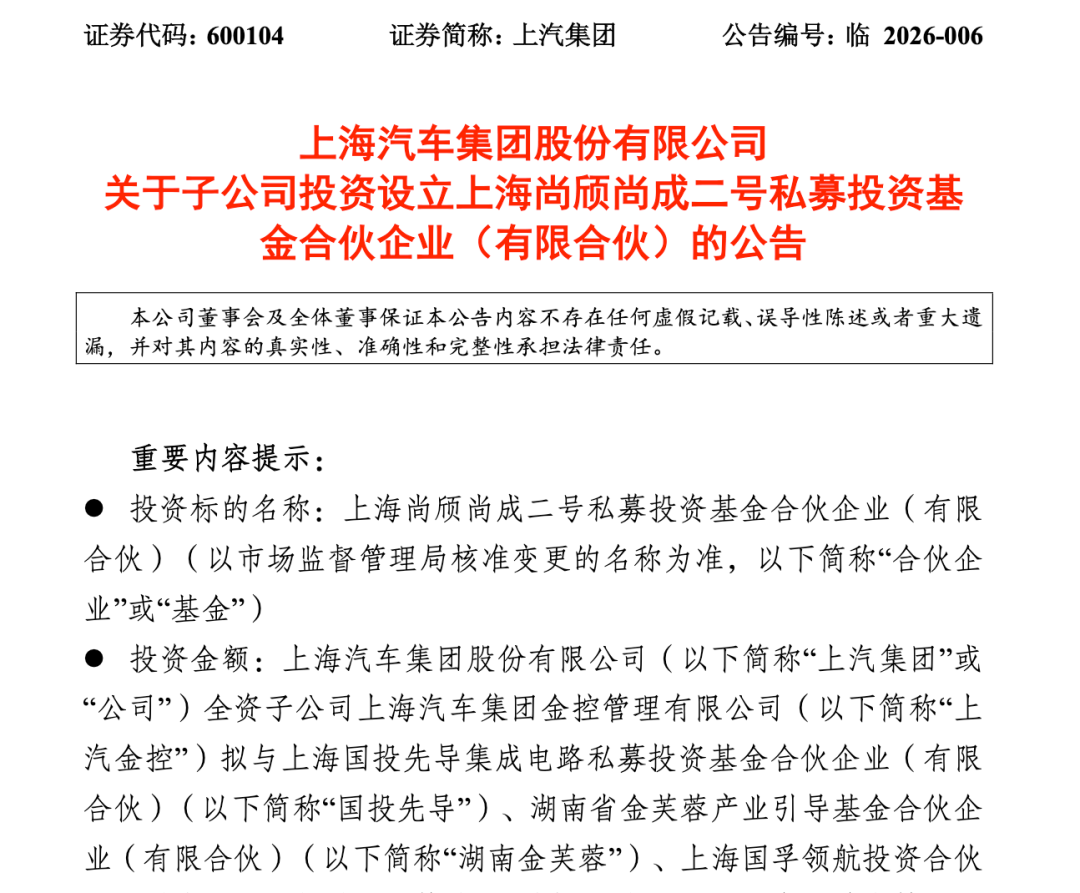 证券代码：600104　　证券简称：上汽集团　　公告编号：临 2026-006

上海汽车集团股份有限公司
关于子公司投资设立上海尚颀尚成二号私募投资基金合伙企业（有限合伙）的公告

本公司董事会及全体董事保证本公告内容不存在任何虚假记载、误导性陈述或者重大遗漏，并对其内容的真实性、准确性和完整性承担法律责任。

重要内容提示：

● 投资标的名称：上海尚颀尚成二号私募投资基金合伙企业（有限合伙）（以市场监督管理局核准变更的名称为准，以下简称“合伙企业”或“基金”）

● 投资金额：上海汽车集团股份有限公司（以下简称“上汽集团”或“公司”）全资子公司上海汽车集团金控管理有限公司（以下简称“上汽金控”）拟与上海国投先导集成电路私募投资基金合伙企业（有限合伙）（以下简称“国投先导”）、湖南省金芙蓉产业引导基金合伙企业（有限合伙）（以下简称“湖南金芙蓉”）、上海国孚领航投资合伙